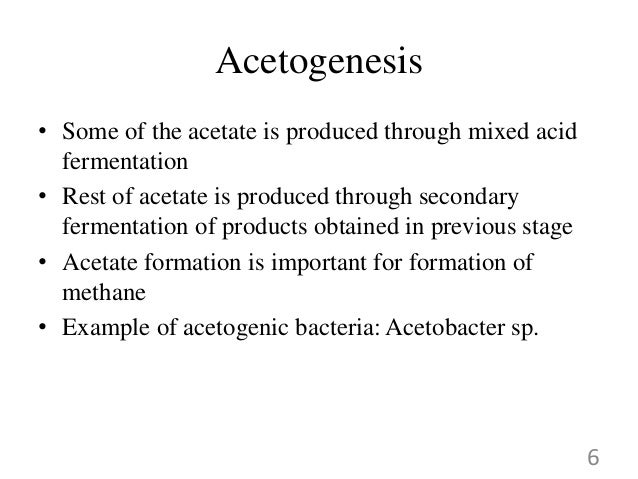 Acetogenesis

• Some of the acetate is produced through mixed acid fermentation
• Rest of acetate is produced through secondary fermentation of products obtained in previous stage
• Acetate formation is important for formation of methane
• Example of acetogenic bacteria: Acetobacter sp.

6